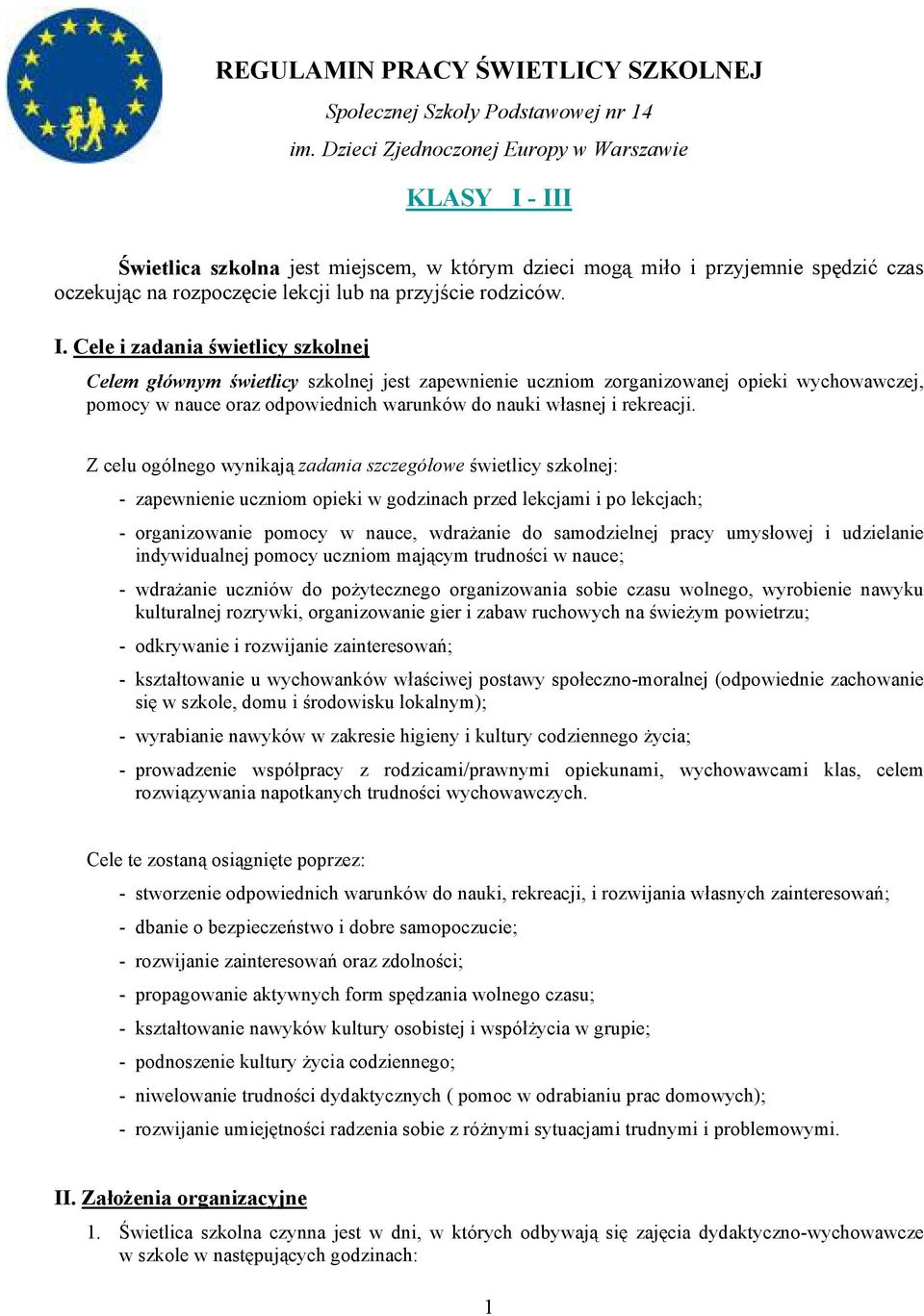 REGULAMIN PRACY ŚWIETLICY SZKOLNEJ

Społecznej Szkoły Podstawowej nr 14

im. Dzieci Zjednoczonej Europy w Warszawie

KLASY I - III

Świetlica szkolna jest miejscem, w którym dzieci mogą miło i przyjemnie spędzić czas oczekując na rozpoczęcie lekcji lub na przyjście rodziców.

I. Cele i zadania świetlicy szkolnej

Celem głównym świetlicy szkolnej jest zapewnienie uczniom zorganizowanej opieki wychowawczej, pomocy w nauce oraz odpowiednich warunków do nauki własnej i rekreacji.

Z celu ogólnego wynikają zadania szczegółowe świetlicy szkolnej:

- zapewnienie uczniom opieki w godzinach przed lekcjami i po lekcjach;
- organizowanie pomocy w nauce, wdrażanie do samodzielnej pracy umysłowej i udzielanie indywidualnej pomocy uczniom mającym trudności w nauce;
- wdrażanie uczniów do pożytecznego organizowania sobie czasu wolnego, wyrobienie nawyku kulturalnej rozrywki, organizowanie gier i zabaw ruchowych na świeżym powietrzu;
- odkrywanie i rozwijanie zainteresowań;
- kształtowanie u wychowanków właściwej postawy społeczno-moralnej (odpowiednie zachowanie się w szkole, domu i środowisku lokalnym);
- wyrabianie nawyków w zakresie higieny i kultury codziennego życia;
- prowadzenie współpracy z rodzicami/prawnymi opiekunami, wychowawcami klas, celem rozwiązywania napotkanych trudności wychowawczych.

Cele te zostaną osiągnięte poprzez:

- stworzenie odpowiednich warunków do nauki, rekreacji, i rozwijania własnych zainteresowań;
- dbanie o bezpieczeństwo i dobre samopoczucie;
- rozwijanie zainteresowań oraz zdolności;
- propagowanie aktywnych form spędzania wolnego czasu;
- kształtowanie nawyków kultury osobistej i współżycia w grupie;
- podnoszenie kultury życia codziennego;
- niwelowanie trudności dydaktycznych ( pomoc w odrabianiu prac domowych);
- rozwijanie umiejętności radzenia sobie z różnymi sytuacjami trudnymi i problemowymi.

II. Założenia organizacyjne

1. Świetlica szkolna czynna jest w dni, w których odbywają się zajęcia dydaktyczno-wychowawcze w szkole w następujących godzinach:

1